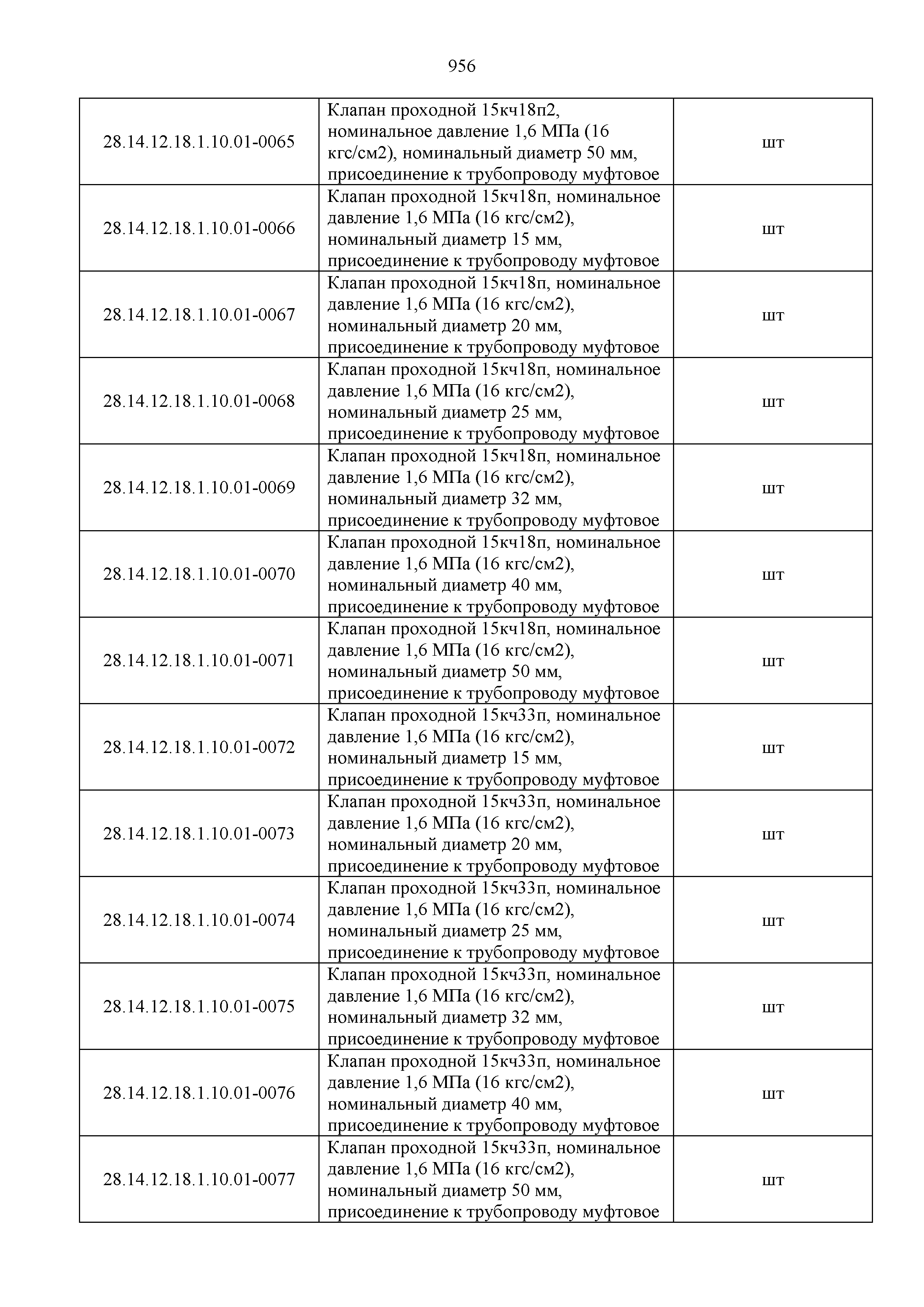 956

| | | |
|---|---|---|
| 28.14.12.18.1.10.01-0065 | Клапан проходной 15кч18п2, номинальное давление 1,6 МПа (16 кгс/см2), номинальный диаметр 50 мм, присоединение к трубопроводу муфтовое | шт |
| 28.14.12.18.1.10.01-0066 | Клапан проходной 15кч18п, номинальное давление 1,6 МПа (16 кгс/см2), номинальный диаметр 15 мм, присоединение к трубопроводу муфтовое | шт |
| 28.14.12.18.1.10.01-0067 | Клапан проходной 15кч18п, номинальное давление 1,6 МПа (16 кгс/см2), номинальный диаметр 20 мм, присоединение к трубопроводу муфтовое | шт |
| 28.14.12.18.1.10.01-0068 | Клапан проходной 15кч18п, номинальное давление 1,6 МПа (16 кгс/см2), номинальный диаметр 25 мм, присоединение к трубопроводу муфтовое | шт |
| 28.14.12.18.1.10.01-0069 | Клапан проходной 15кч18п, номинальное давление 1,6 МПа (16 кгс/см2), номинальный диаметр 32 мм, присоединение к трубопроводу муфтовое | шт |
| 28.14.12.18.1.10.01-0070 | Клапан проходной 15кч18п, номинальное давление 1,6 МПа (16 кгс/см2), номинальный диаметр 40 мм, присоединение к трубопроводу муфтовое | шт |
| 28.14.12.18.1.10.01-0071 | Клапан проходной 15кч18п, номинальное давление 1,6 МПа (16 кгс/см2), номинальный диаметр 50 мм, присоединение к трубопроводу муфтовое | шт |
| 28.14.12.18.1.10.01-0072 | Клапан проходной 15кч33п, номинальное давление 1,6 МПа (16 кгс/см2), номинальный диаметр 15 мм, присоединение к трубопроводу муфтовое | шт |
| 28.14.12.18.1.10.01-0073 | Клапан проходной 15кч33п, номинальное давление 1,6 МПа (16 кгс/см2), номинальный диаметр 20 мм, присоединение к трубопроводу муфтовое | шт |
| 28.14.12.18.1.10.01-0074 | Клапан проходной 15кч33п, номинальное давление 1,6 МПа (16 кгс/см2), номинальный диаметр 25 мм, присоединение к трубопроводу муфтовое | шт |
| 28.14.12.18.1.10.01-0075 | Клапан проходной 15кч33п, номинальное давление 1,6 МПа (16 кгс/см2), номинальный диаметр 32 мм, присоединение к трубопроводу муфтовое | шт |
| 28.14.12.18.1.10.01-0076 | Клапан проходной 15кч33п, номинальное давление 1,6 МПа (16 кгс/см2), номинальный диаметр 40 мм, присоединение к трубопроводу муфтовое | шт |
| 28.14.12.18.1.10.01-0077 | Клапан проходной 15кч33п, номинальное давление 1,6 МПа (16 кгс/см2), номинальный диаметр 50 мм, присоединение к трубопроводу муфтовое | шт |